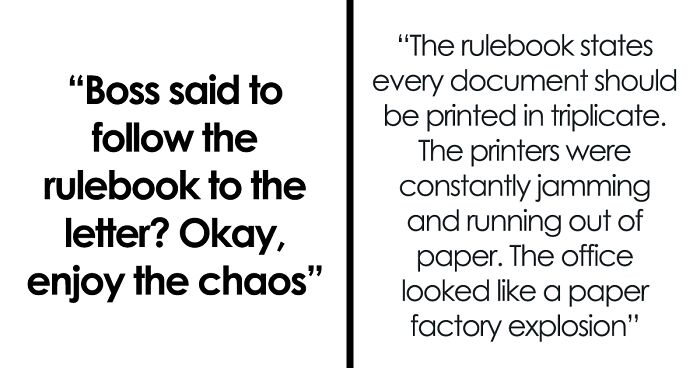 “Boss said to follow the rulebook to the letter? Okay, enjoy the chaos”

“The rulebook states every document should be printed in triplicate. The printers were constantly jamming and running out of paper. The office looked like a paper factory explosion”